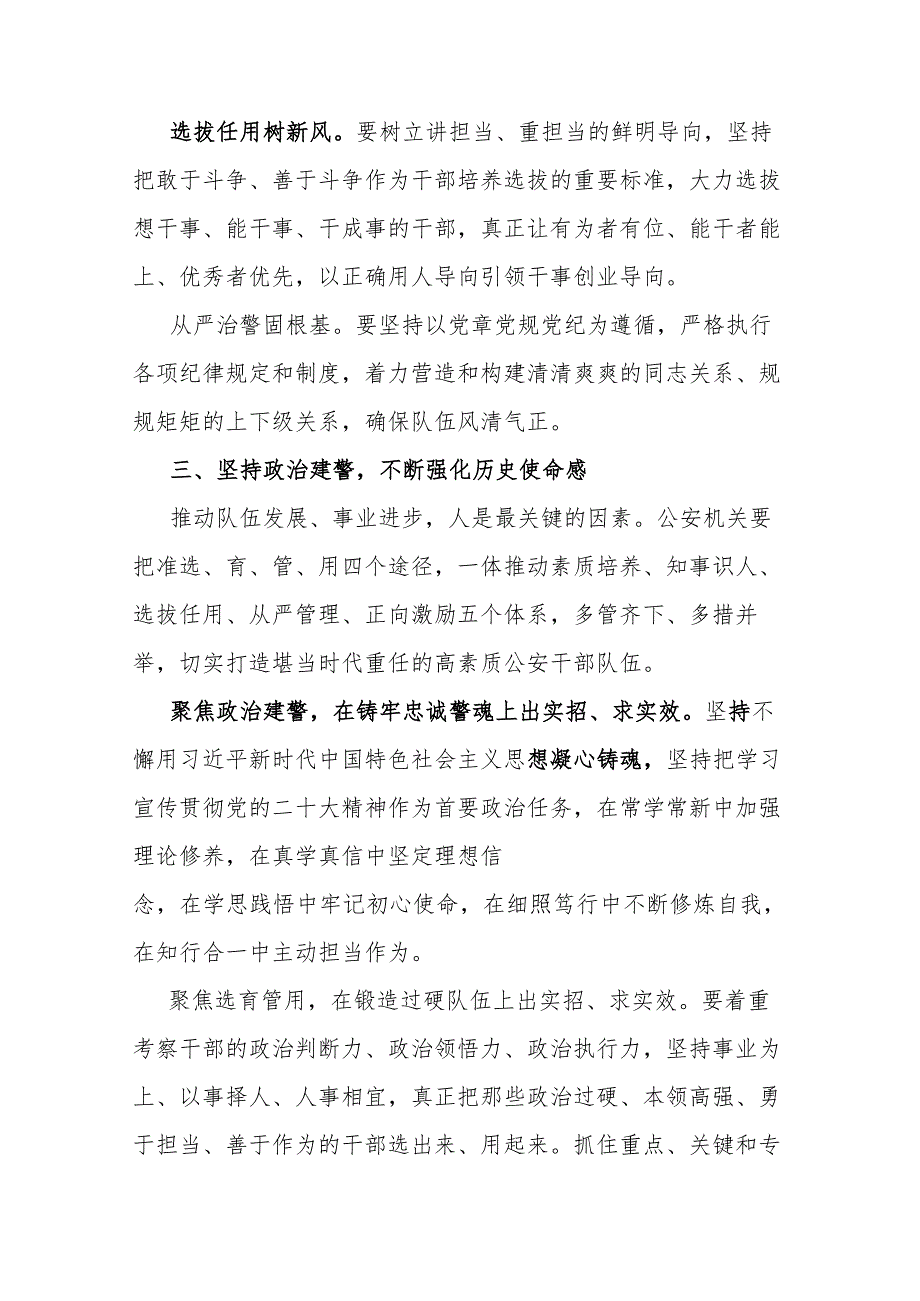 选拔任用树新风。要树立讲担当、重担当的鲜明导向，坚持把敢于斗争、善于斗争作为干部培养选拔的重要标准，大力选拔想干事、能干事、干成事的干部，真正让有为者有位、能干者能上、优秀者优先，以正确用人导向引领干事创业导向。

从严治警固根基。要坚持以党章党规党纪为遵循，严格执行各项纪律规定和制度，着力营造和构建清清爽爽的同志关系、规规矩矩的上下级关系，确保队伍风清气正。

三、坚持政治建警，不断强化历史使命感

推动队伍发展、事业进步，人是最关键的因素。公安机关要把准选、育、管、用四个途径，一体推动素质培养、知事识人、选拔任用、从严管理、正向激励五个体系，多管齐下、多措并举，切实打造堪当时代重任的高素质公安干部队伍。

聚焦政治建警，在铸牢忠诚警魂上出实招、求实效。坚持不懈用习近平新时代中国特色社会主义思想凝心铸魂，坚持把学习宣传贯彻党的二十大精神作为首要政治任务，在常学常新中加强理论修养，在真学真信中坚定理想信

念，在学思践悟中牢记初心使命，在细照笃行中不断修炼自我，在知行合一中主动担当作为。

聚焦选育管用，在锻造过硬队伍上出实招、求实效。要着重考察干部的政治判断力、政治领悟力、政治执行力，坚持事业为上、以事择人、人事相宜，真正把那些政治过硬、本领高强、勇于担当、善于作为的干部选出来、用起来。抓住重点、关键和专